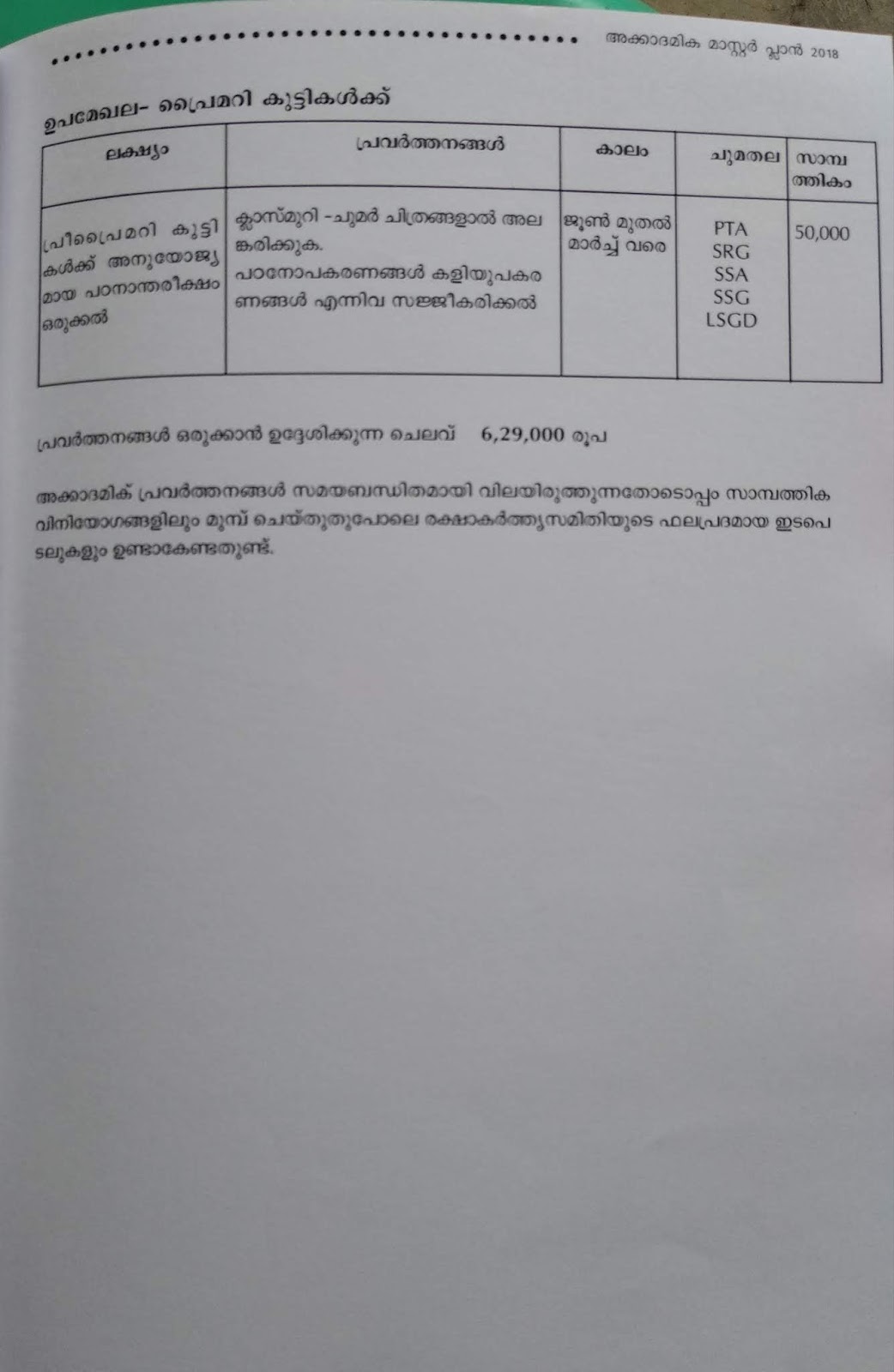 അക്കാദമിക മാസ്റ്റർ പ്ലാൻ 2018

ഉപമേഖല- പ്രൈമറി കുട്ടികൾക്ക്

| ലക്ഷ്യം | പ്രവർത്തനങ്ങൾ | കാലം | ചുമതല | സാമ്പത്തികം |
|---|---|---|---|---|
| പ്രീപ്രൈമറി കുട്ടികൾക്ക് അനുയോജ്യമായ പഠനാന്തരീക്ഷം ഒരുക്കൽ | ക്ലാസ്മുറി -ചുമർ ചിത്രങ്ങളാൽ അലങ്കരിക്കുക. പഠനോപകരണങ്ങൾ കളിയുപകരണങ്ങൾ എന്നിവ സജ്ജീകരിക്കൽ | ജൂൺ മുതൽ മാർച്ച് വരെ | PTA SRG SSA SSG LSGD | 50,000 |

പ്രവർത്തനങ്ങൾ ഒരുക്കാൻ ഉദ്ദേശിക്കുന്ന ചെലവ് 6,29,000 രൂപ

അക്കാദമിക് പ്രവർത്തനങ്ങൾ സമയബന്ധിതമായി വിലയിരുത്തുന്നതോടൊപ്പം സാമ്പത്തിക വിനിയോഗങ്ങളിലും മുമ്പ് ചെയ്തുതുപോലെ രക്ഷാകർത്തൃസമിതിയുടെ ഫലപ്രദമായ ഇടപെടലുകളും ഉണ്ടാകേണ്ടതുണ്ട്.